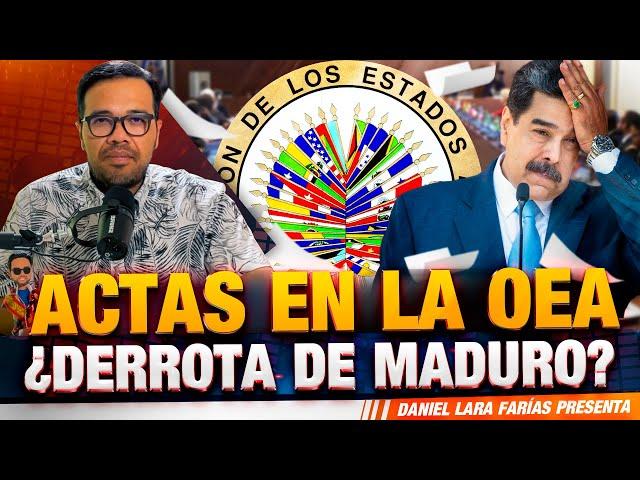 ON DE LOS ESTADOS

ACTAS EN LA OEA
¿DERROTA DE MADURO?

DANIEL LARA FARÍAS PRESENTA